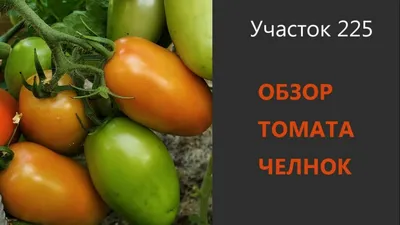 Участок 225

ОБЗОР ТОМАТА ЧЕЛНОК